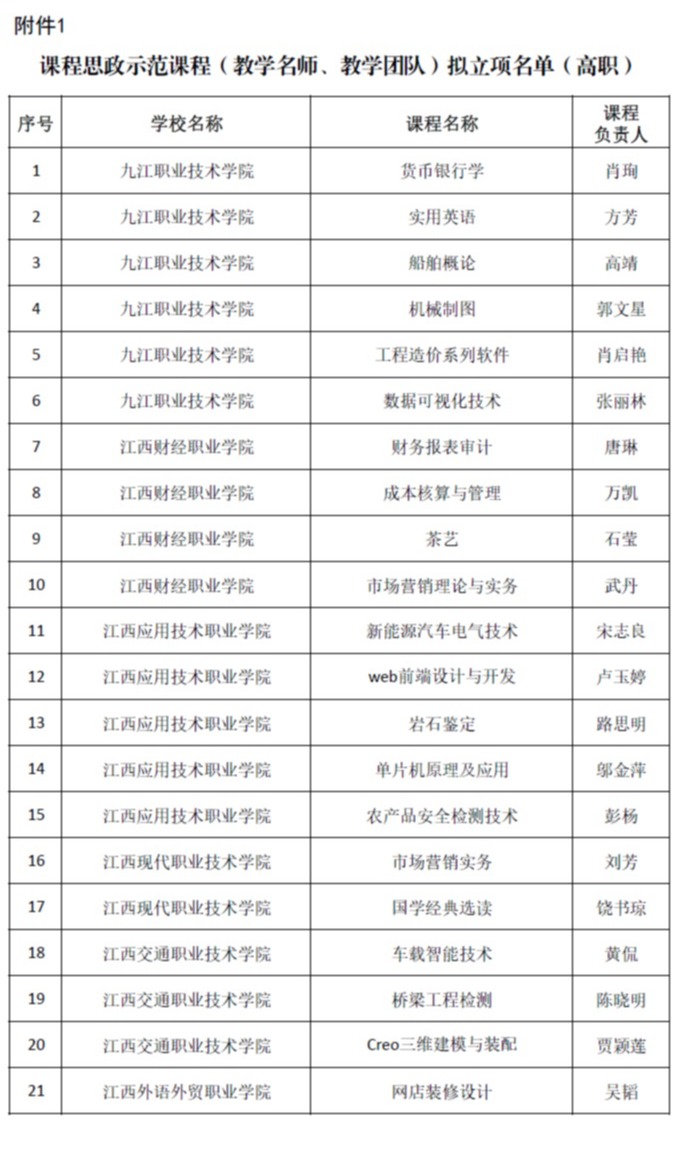 附件1

课程思政示范课程（教学名师、教学团队）拟立项名单（高职）

| 序号 | 学校名称 | 课程名称 | 课程负责人 |
|---|---|---|---|
| 1 | 九江职业技术学院 | 货币银行学 | 肖珣 |
| 2 | 九江职业技术学院 | 实用英语 | 方芳 |
| 3 | 九江职业技术学院 | 船舶概论 | 高靖 |
| 4 | 九江职业技术学院 | 机械制图 | 郭文星 |
| 5 | 九江职业技术学院 | 工程造价系列软件 | 肖启艳 |
| 6 | 九江职业技术学院 | 数据可视化技术 | 张丽林 |
| 7 | 江西财经职业学院 | 财务报表审计 | 唐琳 |
| 8 | 江西财经职业学院 | 成本核算与管理 | 万凯 |
| 9 | 江西财经职业学院 | 茶艺 | 石莹 |
| 10 | 江西财经职业学院 | 市场营销理论与实务 | 武丹 |
| 11 | 江西应用技术职业学院 | 新能源汽车电气技术 | 宋志良 |
| 12 | 江西应用技术职业学院 | web前端设计与开发 | 卢玉婷 |
| 13 | 江西应用技术职业学院 | 岩石鉴定 | 路思明 |
| 14 | 江西应用技术职业学院 | 单片机原理及应用 | 邬金萍 |
| 15 | 江西应用技术职业学院 | 农产品安全检测技术 | 彭杨 |
| 16 | 江西现代职业技术学院 | 市场营销实务 | 刘芳 |
| 17 | 江西现代职业技术学院 | 国学经典选读 | 饶书琼 |
| 18 | 江西交通职业技术学院 | 车载智能技术 | 黄侃 |
| 19 | 江西交通职业技术学院 | 桥梁工程检测 | 陈晓明 |
| 20 | 江西交通职业技术学院 | Creo三维建模与装配 | 贾颖莲 |
| 21 | 江西外语外贸职业学院 | 网店装修设计 | 吴韬 |